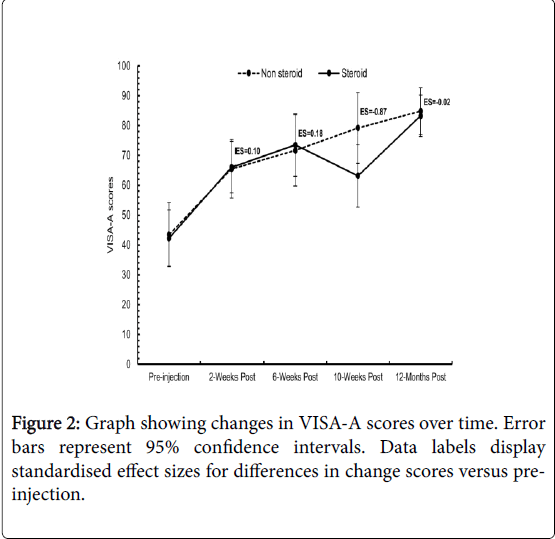 Non steroid
Steroid

100
90
80
70
60
50
40
30
20
10
0

VISA-A scores

ES=0.10
ES=0.18
ES=-0.87
ES=-0.02

Pre-injection
2-Weeks Post
6-Weeks Post
10-Weeks Post
12-Months Post

Figure 2: Graph showing changes in VISA-A scores over time. Error bars represent 95% confidence intervals. Data labels display standardised effect sizes for differences in change scores versus pre-injection.